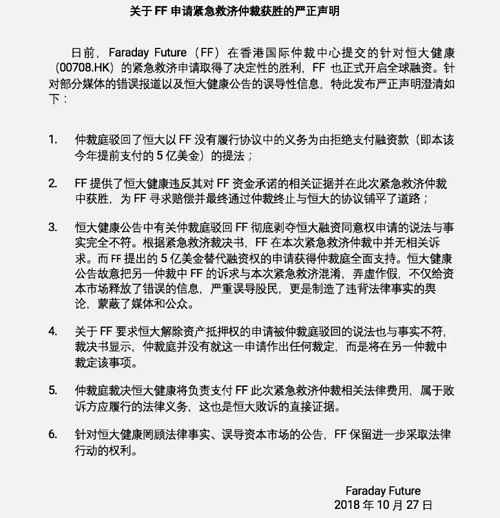 关于 FF 申请紧急救济仲裁获胜的严正声明

日前，Faraday Future（FF）在香港国际仲裁中心提交的针对恒大健康（00708.HK）的紧急救济申请取得了决定性的胜利，FF 也正式开启全球融资。针对部分媒体的错误报道以及恒大健康公告的误导性信息，特此发布严正声明澄清如下：

1. 仲裁庭驳回了恒大以 FF 没有履行协议中的义务为由拒绝支付融资款（即本该今年提前支付的 5 亿美金）的提法；

2. FF 提供了恒大健康违反其对 FF 资金承诺的相关证据并在此次紧急救济仲裁中获胜，为 FF 寻求赔偿并最终通过仲裁终止与恒大的协议铺平了道路；

3. 恒大健康公告中有关仲裁庭驳回 FF 彻底剥夺恒大融资同意权申请的说法与事实完全不符。根据紧急救济裁决书，FF 在本次紧急救济仲裁中并无相关诉求。而 FF 提出的 5 亿美金替代融资权的申请获得仲裁庭全面支持。恒大健康公告故意把另一仲裁中 FF 的诉求与本次紧急救济混淆，弄虚作假，不仅给资本市场释放了错误的信息，严重误导股民，更是制造了违背法律事实的舆论，蒙蔽了媒体和公众。

4. 关于 FF 要求恒大解除资产抵押权的申请被仲裁庭驳回的说法也与事实不符，裁决书显示，仲裁庭并没有就这一申请作出任何裁定，而是将在另一仲裁中裁定该事项。

5. 仲裁庭裁决恒大健康将负责支付 FF 此次紧急救济仲裁相关法律费用，属于败诉方应履行的法律义务，这也是恒大败诉的直接证据。

6. 针对恒大健康罔顾法律事实、误导资本市场的公告，FF 保留进一步采取法律行动的权利。

Faraday Future
2018 年 10 月 27 日